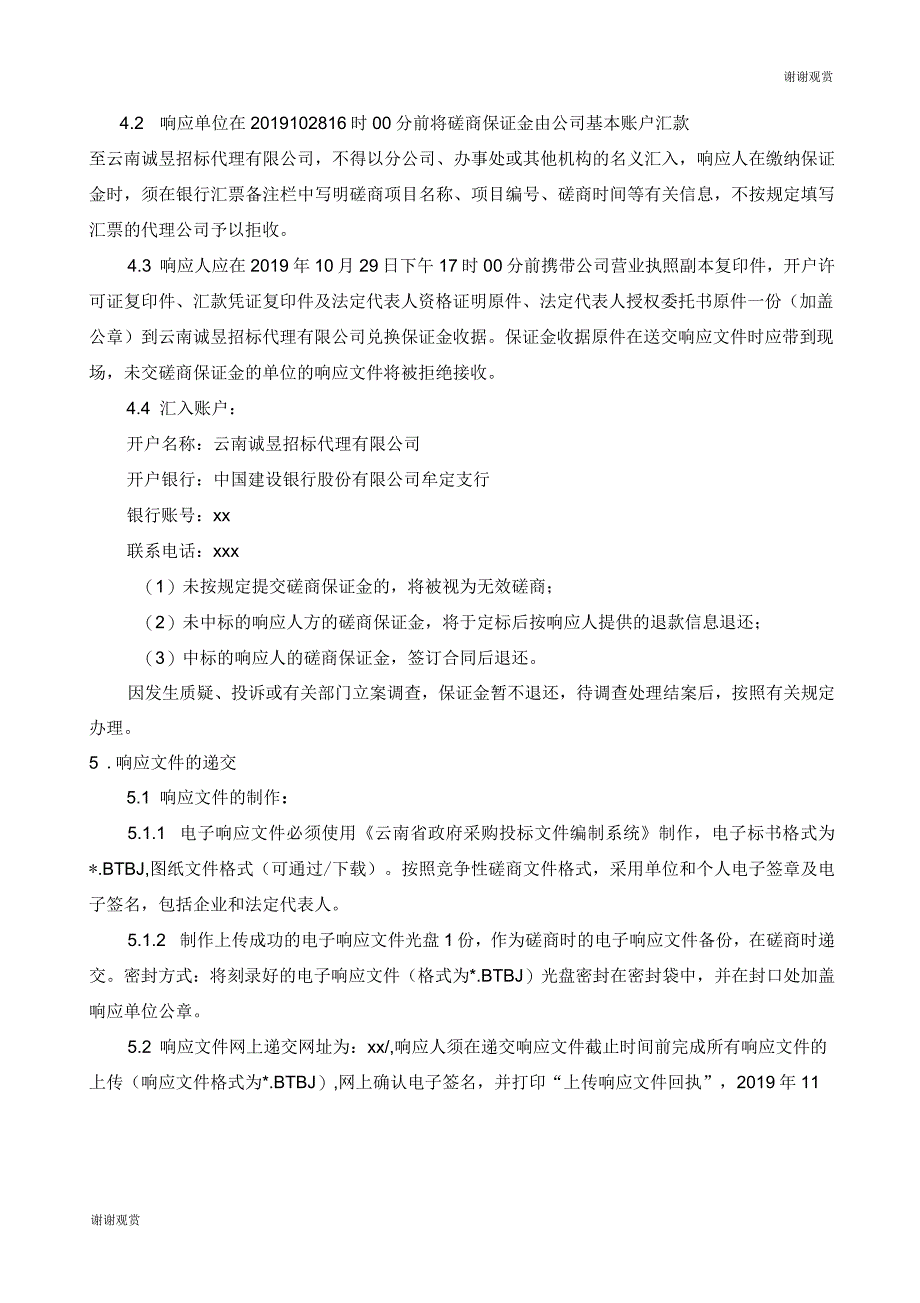 谢谢观赏

4.2 响应单位在 2019102816 时 00 分前将磋商保证金由公司基本账户汇款至云南诚昱招标代理有限公司，不得以分公司、办事处或其他机构的名义汇入，响应人在缴纳保证金时，须在银行汇票备注栏中写明磋商项目名称、项目编号、磋商时间等有关信息，不按规定填写汇票的代理公司予以拒收。

4.3 响应人应在 2019 年 10 月 29 日下午 17 时 00 分前携带公司营业执照副本复印件，开户许可证复印件、汇款凭证复印件及法定代表人资格证明原件、法定代表人授权委托书原件一份（加盖公章）到云南诚昱招标代理有限公司兑换保证金收据。保证金收据原件在送交响应文件时应带到现场，未交磋商保证金的单位的响应文件将被拒绝接收。

4.4 汇入账户：

开户名称：云南诚昱招标代理有限公司

开户银行：中国建设银行股份有限公司牟定支行

银行账号：xx

联系电话：xxx

（1）未按规定提交磋商保证金的，将被视为无效磋商；

（2）未中标的响应人方的磋商保证金，将于定标后按响应人提供的退款信息退还；

（3）中标的响应人的磋商保证金，签订合同后退还。

因发生质疑、投诉或有关部门立案调查，保证金暂不退还，待调查处理结案后，按照有关规定办理。

5．响应文件的递交

5.1 响应文件的制作：

5.1.1 电子响应文件必须使用《云南省政府采购投标文件编制系统》制作，电子标书格式为*.BTBJ,图纸文件格式（可通过/下载）。按照竞争性磋商文件格式，采用单位和个人电子签章及电子签名，包括企业和法定代表人。

5.1.2 制作上传成功的电子响应文件光盘 1 份，作为磋商时的电子响应文件备份，在磋商时递交。密封方式：将刻录好的电子响应文件（格式为*.BTBJ）光盘密封在密封袋中，并在封口处加盖响应单位公章。

5.2 响应文件网上递交网址为：xx/,响应人须在递交响应文件截止时间前完成所有响应文件的上传（响应文件格式为*.BTBJ）,网上确认电子签名，并打印“上传响应文件回执”，2019 年 11

谢谢观赏